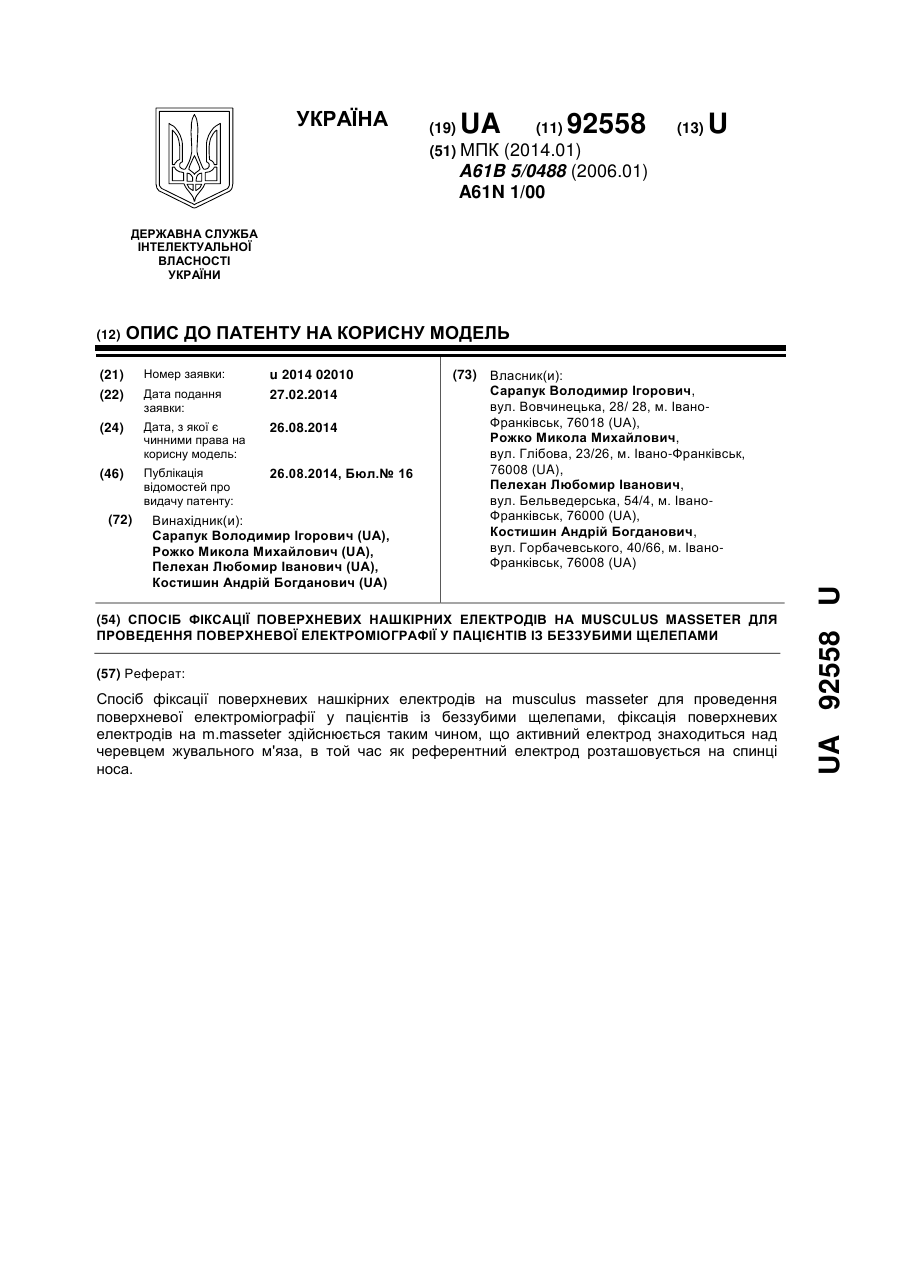 УКРАЇНА

(19) UA (11) 92558 (13) U

(51) МПК (2014.01)
A61B 5/0488 (2006.01)
A61N 1/00

ДЕРЖАВНА СЛУЖБА ІНТЕЛЕКТУАЛЬНОЇ ВЛАСНОСТІ УКРАЇНИ

(12) ОПИС ДО ПАТЕНТУ НА КОРИСНУ МОДЕЛЬ

(21) Номер заявки: u 2014 02010
(22) Дата подання заявки: 27.02.2014
(24) Дата, з якої є чинними права на корисну модель: 26.08.2014
(46) Публікація відомостей про видачу патенту: 26.08.2014, Бюл.№ 16

(72) Винахідник(и):
Сарапук Володимир Ігорович (UA),
Рожко Микола Михайлович (UA),
Пелехан Любомир Іванович (UA),
Костишин Андрій Богданович (UA)

(73) Власник(и):
Сарапук Володимир Ігорович, вул. Вовчинецька, 28/ 28, м. Івано-Франківськ, 76018 (UA),
Рожко Микола Михайлович, вул. Глібова, 23/26, м. Івано-Франківськ, 76008 (UA),
Пелехан Любомир Іванович, вул. Бельведерська, 54/4, м. Івано-Франківськ, 76000 (UA),
Костишин Андрій Богданович, вул. Горбачевського, 40/66, м. Івано-Франківськ, 76008 (UA)

(54) СПОСІБ ФІКСАЦІЇ ПОВЕРХНЕВИХ НАШКІРНИХ ЕЛЕКТРОДІВ НА MUSCULUS MASSETER ДЛЯ ПРОВЕДЕННЯ ПОВЕРХНЕВОЇ ЕЛЕКТРОМІОГРАФІЇ У ПАЦІЄНТІВ ІЗ БЕЗЗУБИМИ ЩЕЛЕПАМИ

(57) Реферат:

Спосіб фіксації поверхневих нашкірних електродів на musculus masseter для проведення поверхневої електроміографії у пацієнтів із беззубими щелепами, фіксація поверхневих електродів на m.masseter здійснюється таким чином, що активний електрод знаходиться над черевцем жувального м'яза, в той час як референтний електрод розташовується на спинці носа.

UA 92558 U